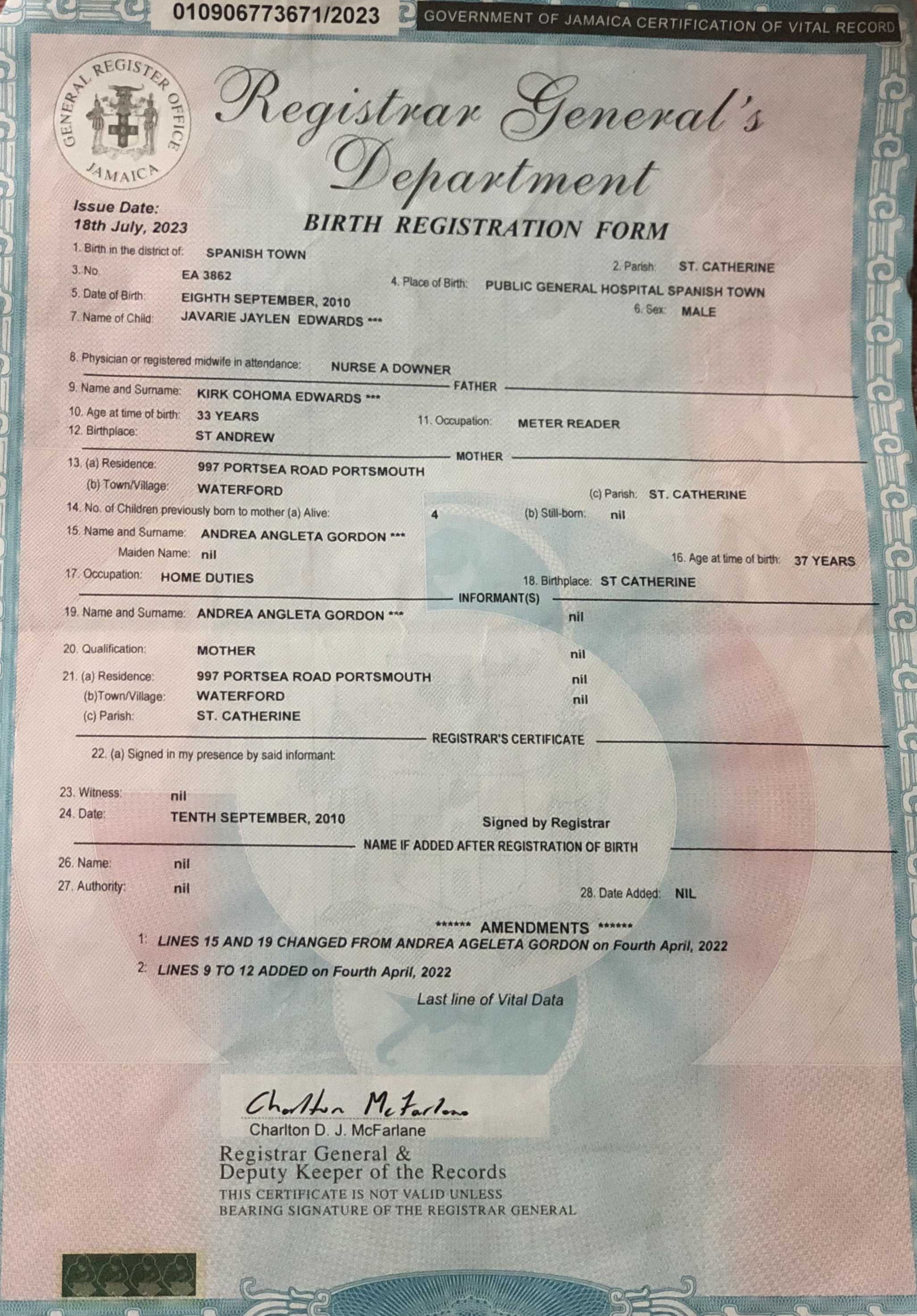 010906773671/2023

GOVERNMENT OF JAMAICA CERTIFICATION OF VITAL RECORD

GENERAL REGISTER OFFICE JAMAICA

Registrar General's Department

Issue Date:
18th July, 2023

BIRTH REGISTRATION FORM

1. Birth in the district of: SPANISH TOWN
2. Parish: ST. CATHERINE
3. No. EA 3862
4. Place of Birth: PUBLIC GENERAL HOSPITAL SPANISH TOWN
5. Date of Birth: EIGHTH SEPTEMBER, 2010
6. Sex: MALE
7. Name of Child: JAVARIE JAYLEN EDWARDS ***

8. Physician or registered midwife in attendance: NURSE A DOWNER

FATHER

9. Name and Surname: KIRK COHOMA EDWARDS ***
10. Age at time of birth: 33 YEARS
11. Occupation: METER READER
12. Birthplace: ST ANDREW

MOTHER

13. (a) Residence: 997 PORTSEA ROAD PORTSMOUTH
(b) Town/Village: WATERFORD
(c) Parish: ST. CATHERINE
14. No. of Children previously born to mother (a) Alive: 4
(b) Still-born: nil
15. Name and Surname: ANDREA ANGLETA GORDON ***
Maiden Name: nil
16. Age at time of birth: 37 YEARS
17. Occupation: HOME DUTIES
18. Birthplace: ST CATHERINE

INFORMANT(S)

19. Name and Surname: ANDREA ANGLETA GORDON *** nil

20. Qualification: MOTHER nil
21. (a) Residence: 997 PORTSEA ROAD PORTSMOUTH nil
(b)Town/Village: WATERFORD nil
(c) Parish: ST. CATHERINE

REGISTRAR'S CERTIFICATE

22. (a) Signed in my presence by said informant:

23. Witness: nil
24. Date: TENTH SEPTEMBER, 2010
Signed by Registrar

NAME IF ADDED AFTER REGISTRATION OF BIRTH

26. Name: nil
27. Authority: nil
28. Date Added: NIL

****** AMENDMENTS ******
1: LINES 15 AND 19 CHANGED FROM ANDREA AGELETA GORDON on Fourth April, 2022
2: LINES 9 TO 12 ADDED on Fourth April, 2022

Last line of Vital Data

Charlton McFarlane
Charlton D. J. McFarlane
Registrar General &
Deputy Keeper of the Records
THIS CERTIFICATE IS NOT VALID UNLESS BEARING SIGNATURE OF THE REGISTRAR GENERAL